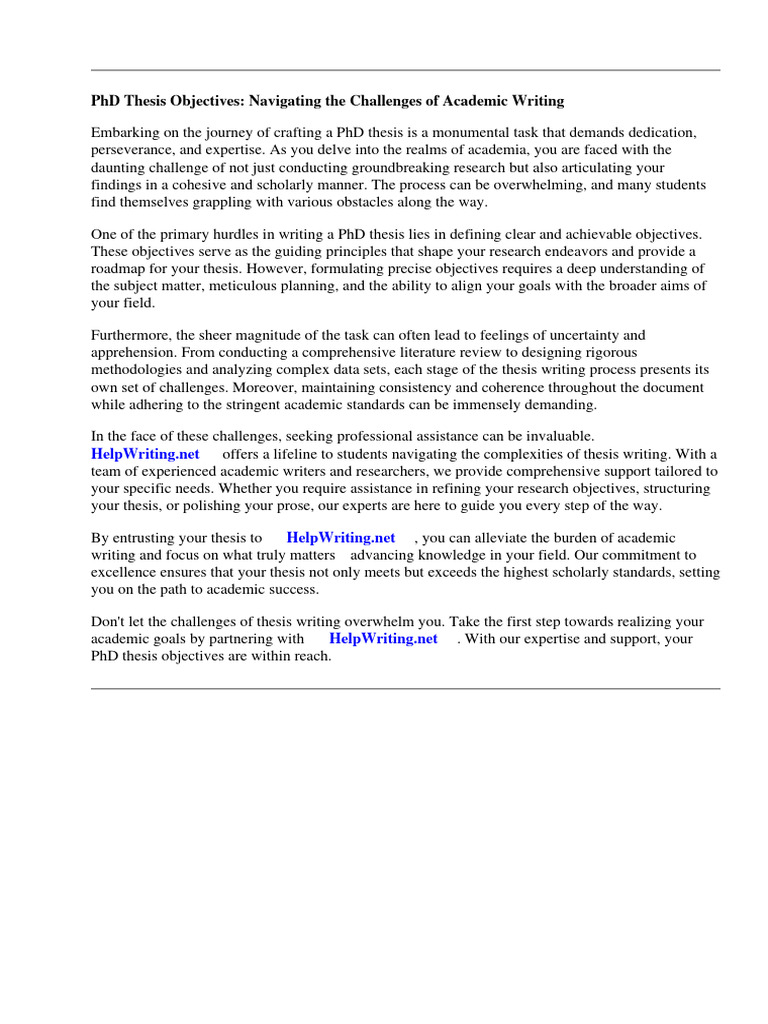 PhD Thesis Objectives: Navigating the Challenges of Academic Writing

Embarking on the journey of crafting a PhD thesis is a monumental task that demands dedication, perseverance, and expertise. As you delve into the realms of academia, you are faced with the daunting challenge of not just conducting groundbreaking research but also articulating your findings in a cohesive and scholarly manner. The process can be overwhelming, and many students find themselves grappling with various obstacles along the way.

One of the primary hurdles in writing a PhD thesis lies in defining clear and achievable objectives. These objectives serve as the guiding principles that shape your research endeavors and provide a roadmap for your thesis. However, formulating precise objectives requires a deep understanding of the subject matter, meticulous planning, and the ability to align your goals with the broader aims of your field.

Furthermore, the sheer magnitude of the task can often lead to feelings of uncertainty and apprehension. From conducting a comprehensive literature review to designing rigorous methodologies and analyzing complex data sets, each stage of the thesis writing process presents its own set of challenges. Moreover, maintaining consistency and coherence throughout the document while adhering to the stringent academic standards can be immensely demanding.

In the face of these challenges, seeking professional assistance can be invaluable. HelpWriting.net offers a lifeline to students navigating the complexities of thesis writing. With a team of experienced academic writers and researchers, we provide comprehensive support tailored to your specific needs. Whether you require assistance in refining your research objectives, structuring your thesis, or polishing your prose, our experts are here to guide you every step of the way.

By entrusting your thesis to HelpWriting.net , you can alleviate the burden of academic writing and focus on what truly matters advancing knowledge in your field. Our commitment to excellence ensures that your thesis not only meets but exceeds the highest scholarly standards, setting you on the path to academic success.

Don't let the challenges of thesis writing overwhelm you. Take the first step towards realizing your academic goals by partnering with HelpWriting.net . With our expertise and support, your PhD thesis objectives are within reach.